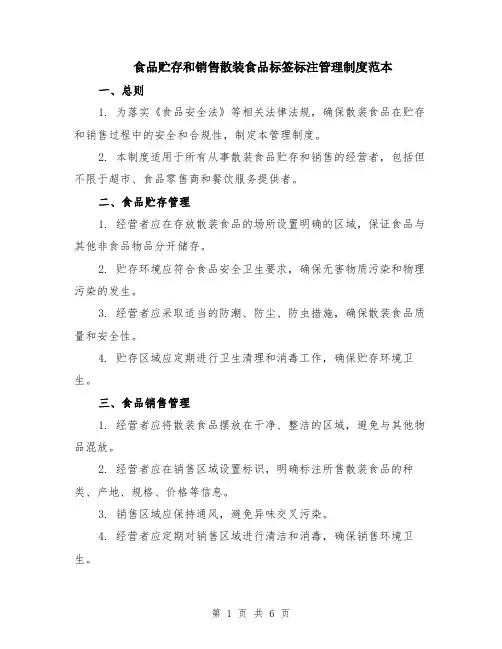 食品贮存和销售散装食品标签标注管理制度范本

一、总则

1. 为落实《食品安全法》等相关法律法规，确保散装食品在贮存和销售过程中的安全和合规性，制定本管理制度。

2. 本制度适用于所有从事散装食品贮存和销售的经营者，包括但不限于超市、食品零售商和餐饮服务提供者。

二、食品贮存管理

1. 经营者应在存放散装食品的场所设置明确的区域，保证食品与其他非食品物品分开储存。

2. 贮存环境应符合食品安全卫生要求，确保无害物质污染和物理污染的发生。

3. 经营者应采取适当的防潮、防尘、防虫措施，确保散装食品质量和安全性。

4. 贮存区域应定期进行卫生清理和消毒工作，确保贮存环境卫生。

三、食品销售管理

1. 经营者应将散装食品摆放在干净、整洁的区域，避免与其他物品混放。

2. 经营者应在销售区域设置标识，明确标注所售散装食品的种类、产地、规格、价格等信息。

3. 销售区域应保持通风，避免异味交叉污染。

4. 经营者应定期对销售区域进行清洁和消毒，确保销售环境卫生。

第 1 页 共 6 页